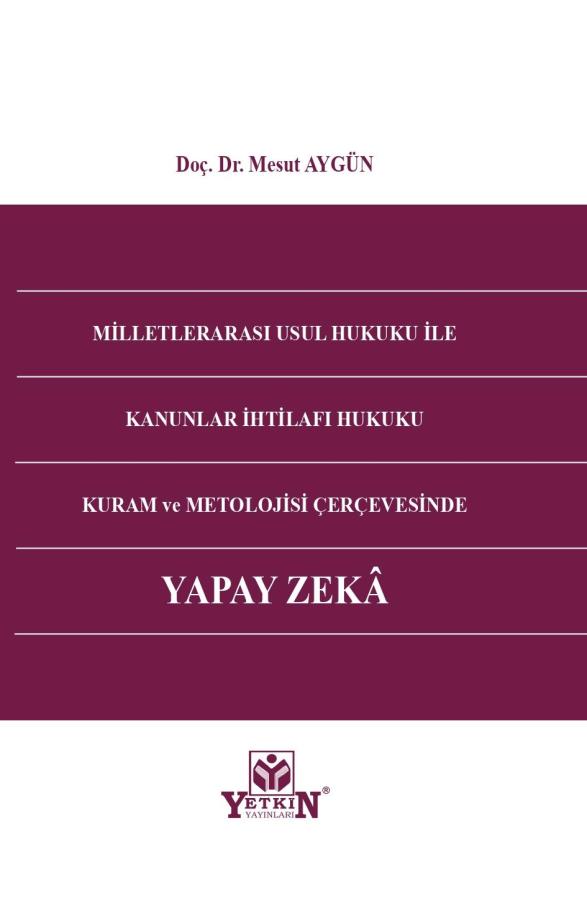 Doç. Dr. Mesut AYGÜN

MİLLETLERARASI USUL HUKUKU İLE

KANUNLAR İHTİLAFI HUKUKU

KURAM ve METOLOJİSİ ÇERÇEVESİNDE

YAPAY ZEKÂ

YETKİN®
YAYINLARI